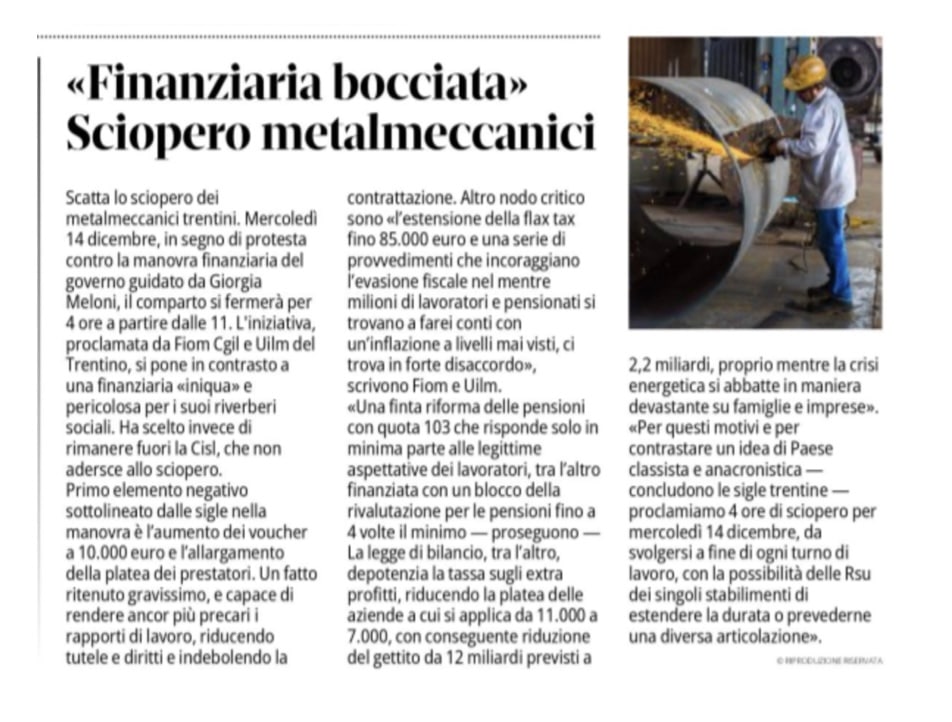 «Finanziaria bocciata» Sciopero metalmeccanici

Scatta lo sciopero dei metalmeccanici trentini. Mercoledì 14 dicembre, in segno di protesta contro la manovra finanziaria del governo guidato da Giorgia Meloni, il comparto si fermerà per 4 ore a partire dalle 11. L'iniziativa, proclamata da Fiom Cgil e Uilm del Trentino, si pone in contrasto a una finanziaria «iniqua» e pericolosa per i suoi riverberi sociali. Ha scelto invece di rimanere fuori la Cisl, che non adersce allo sciopero.
Primo elemento negativo sottolineato dalle sigle nella manovra è l'aumento dei voucher a 10.000 euro e l'allargamento della platea dei prestatori. Un fatto ritenuto gravissimo, e capace di rendere ancor più precari i rapporti di lavoro, riducendo tutele e diritti e indebolendo la contrattazione. Altro nodo critico sono «l'estensione della flax tax fino 85.000 euro e una serie di provvedimenti che incoraggiano l'evasione fiscale nel mentre milioni di lavoratori e pensionati si trovano a farei conti con un'inflazione a livelli mai visti, ci trova in forte disaccordo», scrivono Fiom e Uilm.
«Una finta riforma delle pensioni con quota 103 che risponde solo in minima parte alle legittime aspettative dei lavoratori, tra l'altro finanziata con un blocco della rivalutazione per le pensioni fino a 4 volte il minimo — proseguono — La legge di bilancio, tra l'altro, depotenzia la tassa sugli extra profitti, riducendo la platea delle aziende a cui si applica da 11.000 a 7.000, con conseguente riduzione del gettito da 12 miliardi previsti a 2,2 miliardi, proprio mentre la crisi energetica si abbatte in maniera devastante su famiglie e imprese».
«Per questi motivi e per contrastare un idea di Paese classista e anacronistica — concludono le sigle trentine — proclamiamo 4 ore di sciopero per mercoledì 14 dicembre, da svolgersi a fine di ogni turno di lavoro, con la possibilità delle Rsu dei singoli stabilimenti di estendere la durata o prevederne una diversa articolazione».

© RIPRODUZIONE RISERVATA